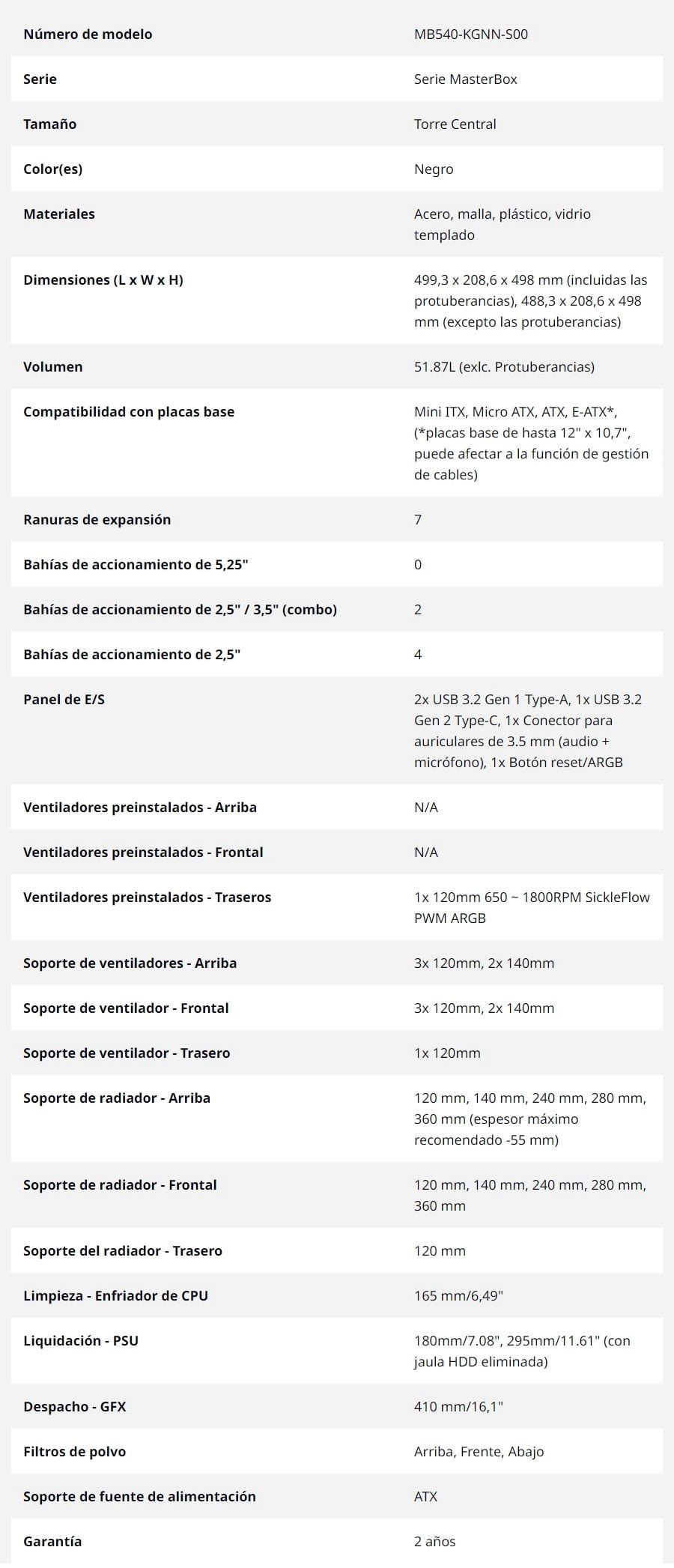 | | |
|---|---|
| Número de modelo | MB540-KGNN-S00 |
| Serie | Serie MasterBox |
| Tamaño | Torre Central |
| Color(es) | Negro |
| Materiales | Acero, malla, plástico, vidrio templado |
| Dimensiones (L x W x H) | 499,3 x 208,6 x 498 mm (incluidas las protuberancias), 488,3 x 208,6 x 498 mm (excepto las protuberancias) |
| Volumen | 51.87L (exlc. Protuberancias) |
| Compatibilidad con placas base | Mini ITX, Micro ATX, ATX, E-ATX*, (*placas base de hasta 12" x 10,7", puede afectar a la función de gestión de cables) |
| Ranuras de expansión | 7 |
| Bahías de accionamiento de 5,25" | 0 |
| Bahías de accionamiento de 2,5" / 3,5" (combo) | 2 |
| Bahías de accionamiento de 2,5" | 4 |
| Panel de E/S | 2x USB 3.2 Gen 1 Type-A, 1x USB 3.2 Gen 2 Type-C, 1x Conector para auriculares de 3.5 mm (audio + micrófono), 1x Botón reset/ARGB |
| Ventiladores preinstalados - Arriba | N/A |
| Ventiladores preinstalados - Frontal | N/A |
| Ventiladores preinstalados - Traseros | 1x 120mm 650 ~ 1800RPM SickleFlow PWM ARGB |
| Soporte de ventiladores - Arriba | 3x 120mm, 2x 140mm |
| Soporte de ventilador - Frontal | 3x 120mm, 2x 140mm |
| Soporte de ventilador - Trasero | 1x 120mm |
| Soporte de radiador - Arriba | 120 mm, 140 mm, 240 mm, 280 mm, 360 mm (espesor máximo recomendado -55 mm) |
| Soporte de radiador - Frontal | 120 mm, 140 mm, 240 mm, 280 mm, 360 mm |
| Soporte del radiador - Trasero | 120 mm |
| Limpieza - Enfriador de CPU | 165 mm/6,49" |
| Liquidación - PSU | 180mm/7.08", 295mm/11.61" (con jaula HDD eliminada) |
| Despacho - GFX | 410 mm/16,1" |
| Filtros de polvo | Arriba, Frente, Abajo |
| Soporte de fuente de alimentación | ATX |
| Garantía | 2 años |